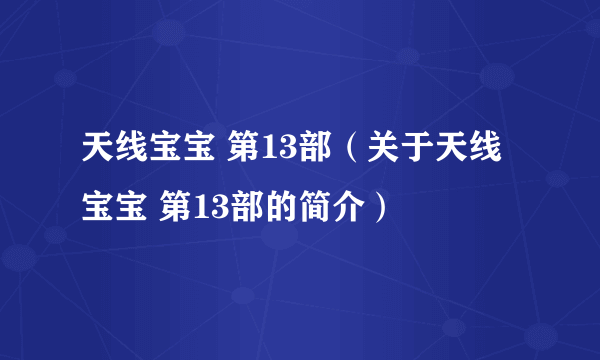 天线宝宝 第13部（关于天线宝宝 第13部的简介）